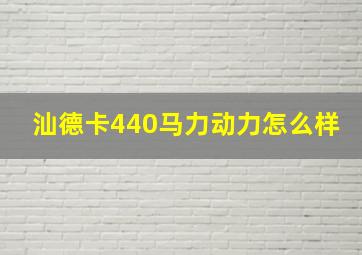 汕德卡440马力动力怎么样